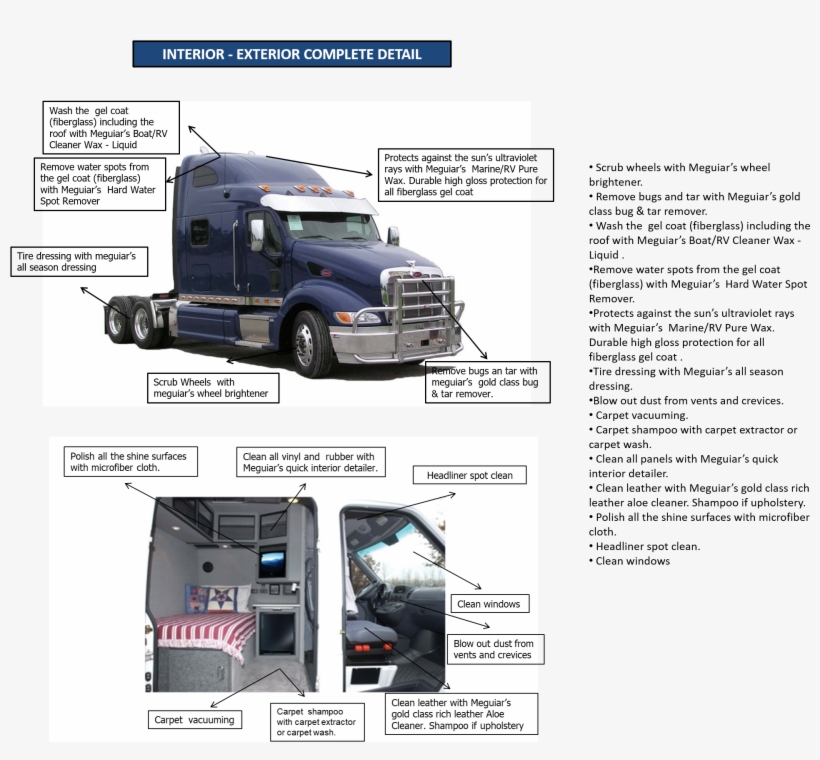 INTERIOR - EXTERIOR COMPLETE DETAIL

Wash the gel coat (fiberglass) including the roof with Meguiar's Boat/RV Cleaner Wax - Liquid

Remove water spots from the gel coat (fiberglass) with Meguiar's Hard Water Spot Remover

Protects against the sun's ultraviolet rays with Meguiar's Marine/RV Pure Wax. Durable high gloss protection for all fiberglass gel coat

Tire dressing with meguiar's all season dressing

Scrub Wheels with meguiar's wheel brightener

Remove bugs an tar with meguiar's gold class bug & tar remover.

Polish all the shine surfaces with microfiber cloth.

Clean all vinyl and rubber with Meguiar's quick interior detailer.

Headliner spot clean

Clean windows

Blow out dust from vents and crevices

Carpet vacuuming

Carpet shampoo with carpet extractor or carpet wash.

Clean leather with Meguiar's gold class rich leather Aloe Cleaner. Shampoo if upholstery

• Scrub wheels with Meguiar's wheel brightener.
• Remove bugs and tar with Meguiar's gold class bug & tar remover.
• Wash the gel coat (fiberglass) including the roof with Meguiar's Boat/RV Cleaner Wax - Liquid .
•Remove water spots from the gel coat (fiberglass) with Meguiar's Hard Water Spot Remover.
•Protects against the sun's ultraviolet rays with Meguiar's Marine/RV Pure Wax. Durable high gloss protection for all fiberglass gel coat .
•Tire dressing with Meguiar's all season dressing.
•Blow out dust from vents and crevices.
• Carpet vacuuming.
• Carpet shampoo with carpet extractor or carpet wash.
• Clean all panels with Meguiar's quick interior detailer.
• Clean leather with Meguiar's gold class rich leather aloe cleaner. Shampoo if upholstery.
• Polish all the shine surfaces with microfiber cloth.
• Headliner spot clean.
• Clean windows